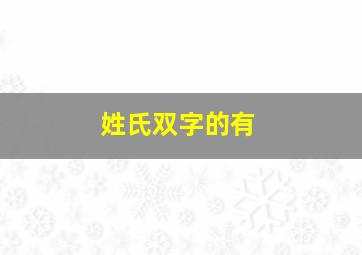 姓氏双字的有